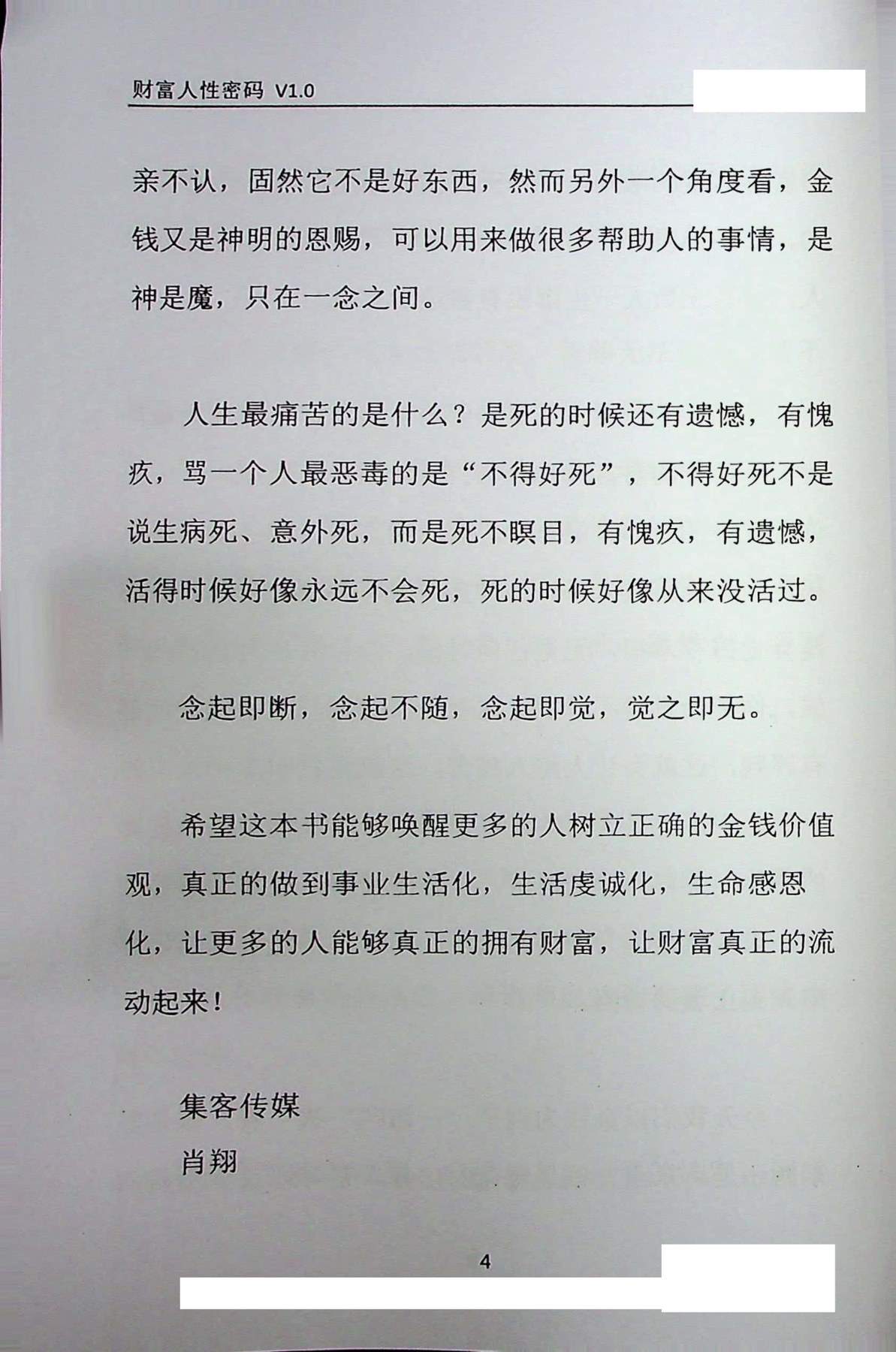 财富人性密码 V1.0

亲不认，固然它不是好东西，然而另外一个角度看，金钱又是神明的恩赐，可以用来做很多帮助人的事情，是神是魔，只在一念之间。

人生最痛苦的是什么？是死的时候还有遗憾，有愧疚，骂一个人最恶毒的是“不得好死”，不得好死不是说生病死、意外死，而是死不瞑目，有愧疚，有遗憾，活得时候好像永远不会死，死的时候好像从来没活过。

念起即断，念起不随，念起即觉，觉之即无。

希望这本书能够唤醒更多的人树立正确的金钱价值观，真正的做到事业生活化，生活虔诚化，生命感恩化，让更多的人能够真正的拥有财富，让财富真正的流动起来！

集客传媒

肖翔

4